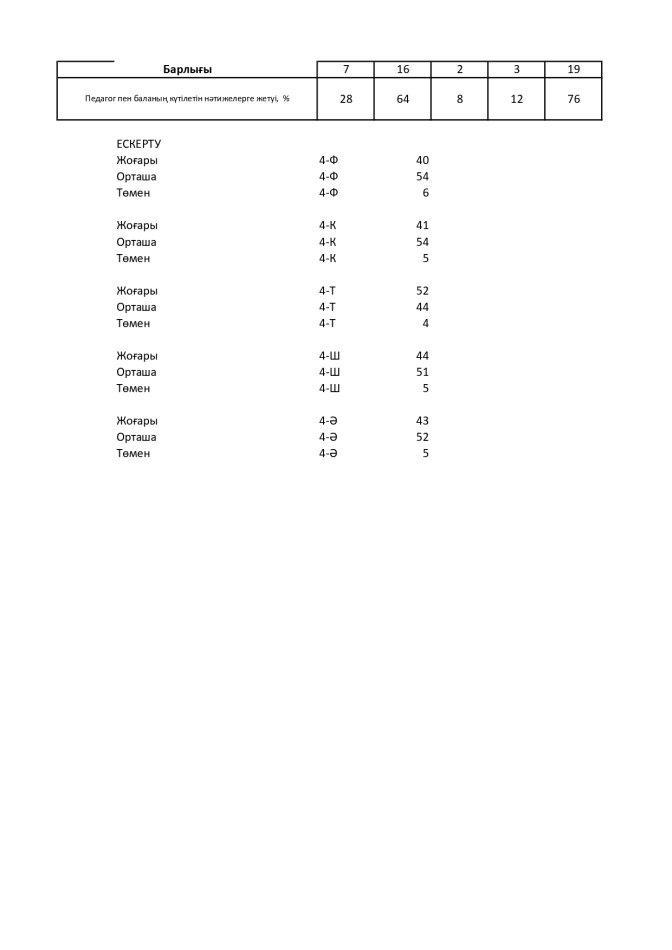 | Барлығы | 7 | 16 | 2 | 3 | 19 |
|---|---|---|---|---|---|
| Педагог пен баланың күтілетін нәтижелерге жетуі, % | 28 | 64 | 8 | 12 | 76 |

ЕСКЕРТУ

| | | |
|---|---|---|
| Жоғары | 4-Ф | 40 |
| Орташа | 4-Ф | 54 |
| Төмен | 4-Ф | 6 |
| Жоғары | 4-К | 41 |
| Орташа | 4-К | 54 |
| Төмен | 4-К | 5 |
| Жоғары | 4-Т | 52 |
| Орташа | 4-Т | 44 |
| Төмен | 4-Т | 4 |
| Жоғары | 4-Ш | 44 |
| Орташа | 4-Ш | 51 |
| Төмен | 4-Ш | 5 |
| Жоғары | 4-Ә | 43 |
| Орташа | 4-Ә | 52 |
| Төмен | 4-Ә | 5 |